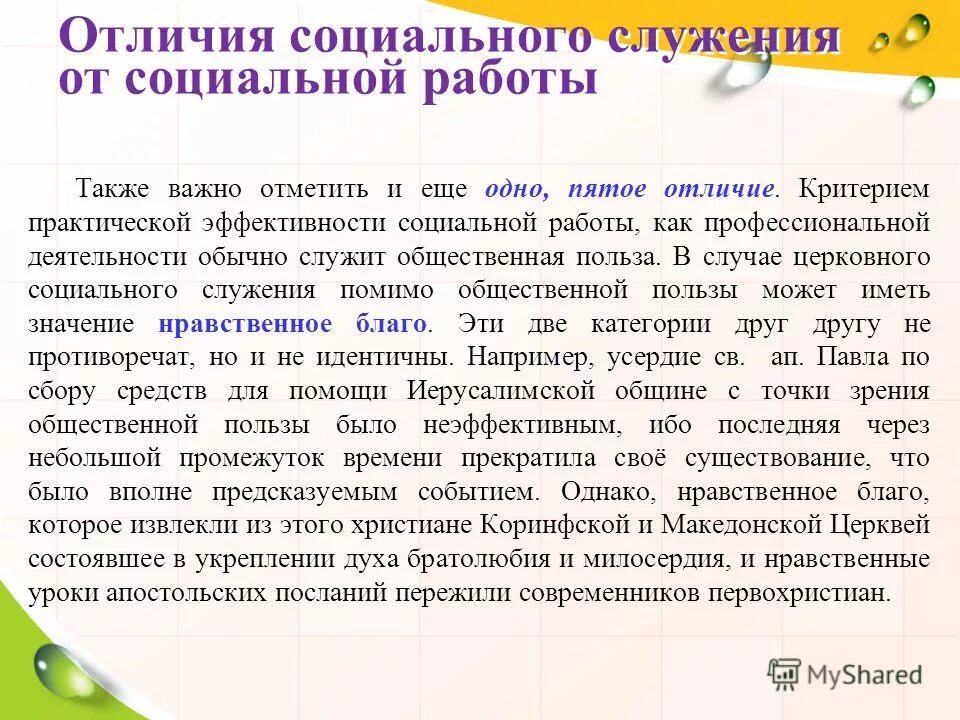 Отличия социального служения от социальной работы

Также важно отметить и еще одно, пятое отличие. Критерием практической эффективности социальной работы, как профессиональной деятельности обычно служит общественная польза. В случае церковного социального служения помимо общественной пользы может иметь значение нравственное благо. Эти две категории друг другу не противоречат, но и не идентичны. Например, усердие св. ап. Павла по сбору средств для помощи Иерусалимской общине с точки зрения общественной пользы было неэффективным, ибо последняя через небольшой промежуток времени прекратила своё существование, что было вполне предсказуемым событием. Однако, нравственное благо, которое извлекли из этого христиане Коринфской и Македонской Церквей состоявшее в укреплении духа братолюбия и милосердия, и нравственные уроки апостольских посланий пережили современников первохристиан.

MyShared